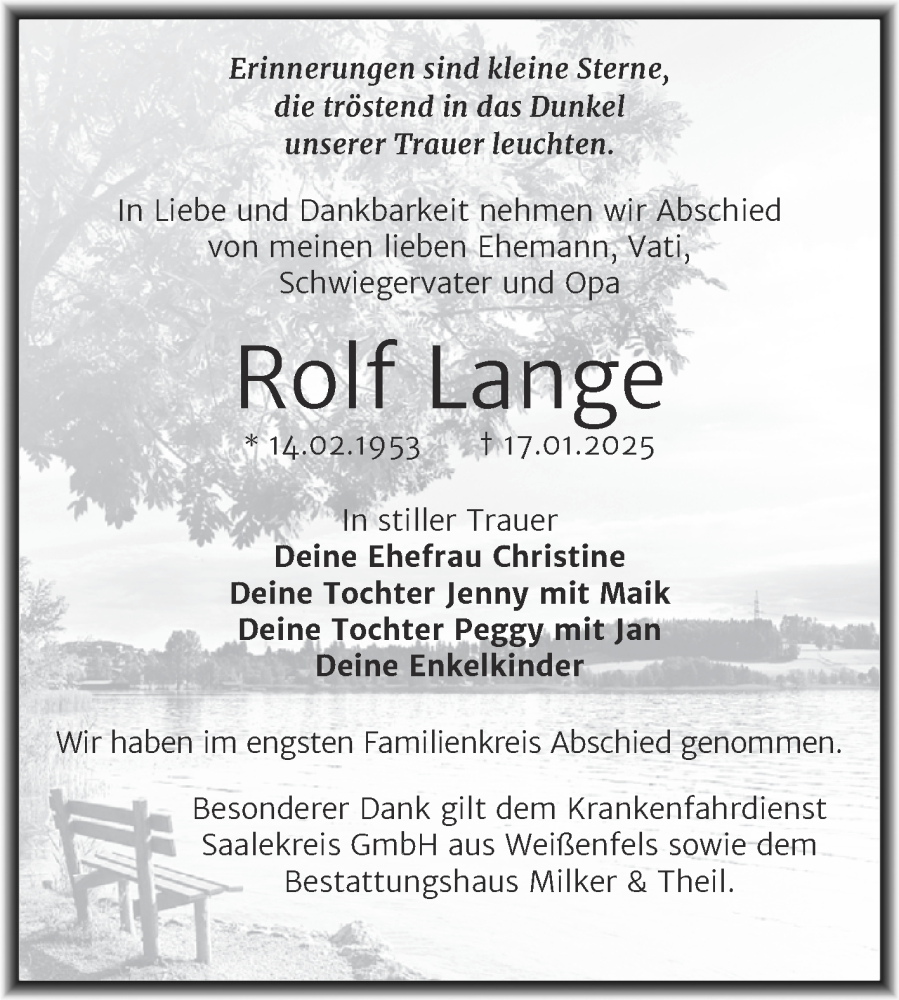 Erinnerungen sind kleine Sterne, die tröstend in das Dunkel unserer Trauer leuchten.

In Liebe und Dankbarkeit nehmen wir Abschied von meinen lieben Ehemann, Vati, Schwiegervater und Opa

Rolf Lange

* 14.02.1953 † 17.01.2025

In stiller Trauer
Deine Ehefrau Christine
Deine Tochter Jenny mit Maik
Deine Tochter Peggy mit Jan
Deine Enkelkinder

Wir haben im engsten Familienkreis Abschied genommen.

Besonderer Dank gilt dem Krankenfahrdienst Saalekreis GmbH aus Weißenfels sowie dem Bestattungshaus Milker & Theil.